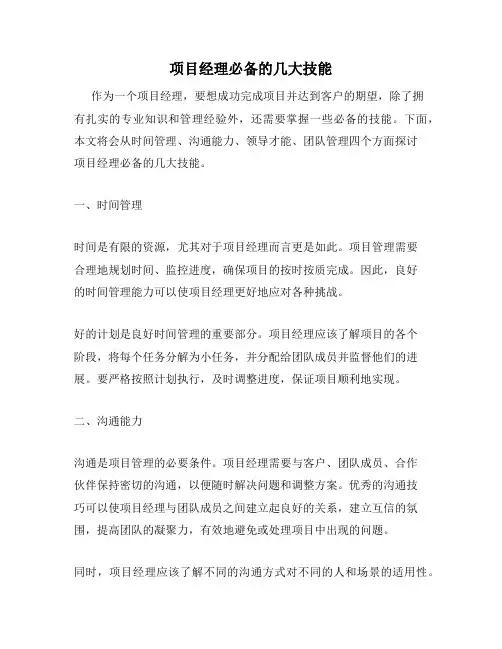 项目经理必备的几大技能

作为一个项目经理，要想成功完成项目并达到客户的期望，除了拥有扎实的专业知识和管理经验外，还需要掌握一些必备的技能。下面，本文将会从时间管理、沟通能力、领导才能、团队管理四个方面探讨项目经理必备的几大技能。

一、时间管理

时间是有限的资源，尤其对于项目经理而言更是如此。项目管理需要合理地规划时间、监控进度，确保项目的按时按质完成。因此，良好的时间管理能力可以使项目经理更好地应对各种挑战。

好的计划是良好时间管理的重要部分。项目经理应该了解项目的各个阶段，将每个任务分解为小任务，并分配给团队成员并监督他们的进展。要严格按照计划执行，及时调整进度，保证项目顺利地实现。

二、沟通能力

沟通是项目管理的必要条件。项目经理需要与客户、团队成员、合作伙伴保持密切的沟通，以便随时解决问题和调整方案。优秀的沟通技巧可以使项目经理与团队成员之间建立起良好的关系，建立互信的氛围，提高团队的凝聚力，有效地避免或处理项目中出现的问题。

同时，项目经理应该了解不同的沟通方式对不同的人和场景的适用性。